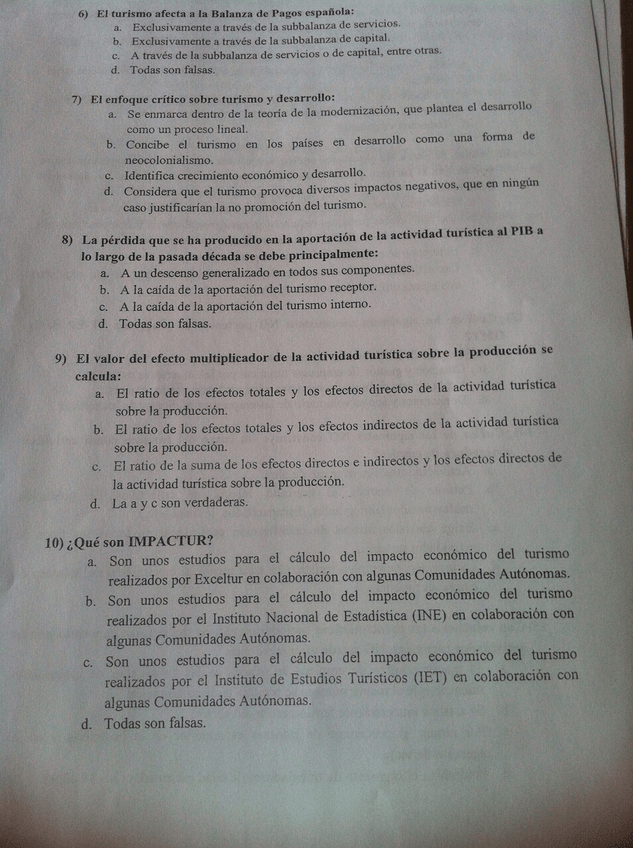 6) El turismo afecta a la Balanza de Pagos española:
a. Exclusivamente a través de la subbalanza de servicios.
b. Exclusivamente a través de la subbalanza de capital.
c. A través de la subbalanza de servicios o de capital, entre otras.
d. Todas son falsas.

7) El enfoque crítico sobre turismo y desarrollo:
a. Se enmarca dentro de la teoría de la modernización, que plantea el desarrollo como un proceso lineal.
b. Concibe el turismo en los países en desarrollo como una forma de neocolonialismo.
c. Identifica crecimiento económico y desarrollo.
d. Considera que el turismo provoca diversos impactos negativos, que en ningún caso justificarían la no promoción del turismo.

8) La pérdida que se ha producido en la aportación de la actividad turística al PIB a lo largo de la pasada década se debe principalmente:
a. A un descenso generalizado en todos sus componentes.
b. A la caída de la aportación del turismo receptor.
c. A la caída de la aportación del turismo interno.
d. Todas son falsas.

9) El valor del efecto multiplicador de la actividad turística sobre la producción se calcula:
a. El ratio de los efectos totales y los efectos directos de la actividad turística sobre la producción.
b. El ratio de los efectos totales y los efectos indirectos de la actividad turística sobre la producción.
c. El ratio de la suma de los efectos directos e indirectos y los efectos directos de la actividad turística sobre la producción.
d. La a y c son verdaderas.

10) ¿Qué son IMPACTUR?
a. Son unos estudios para el cálculo del impacto económico del turismo realizados por Exceltur en colaboración con algunas Comunidades Autónomas.
b. Son unos estudios para el cálculo del impacto económico del turismo realizados por el Instituto Nacional de Estadística (INE) en colaboración con algunas Comunidades Autónomas.
c. Son unos estudios para el cálculo del impacto económico del turismo realizados por el Instituto de Estudios Turísticos (IET) en colaboración con algunas Comunidades Autónomas.
d. Todas son falsas.